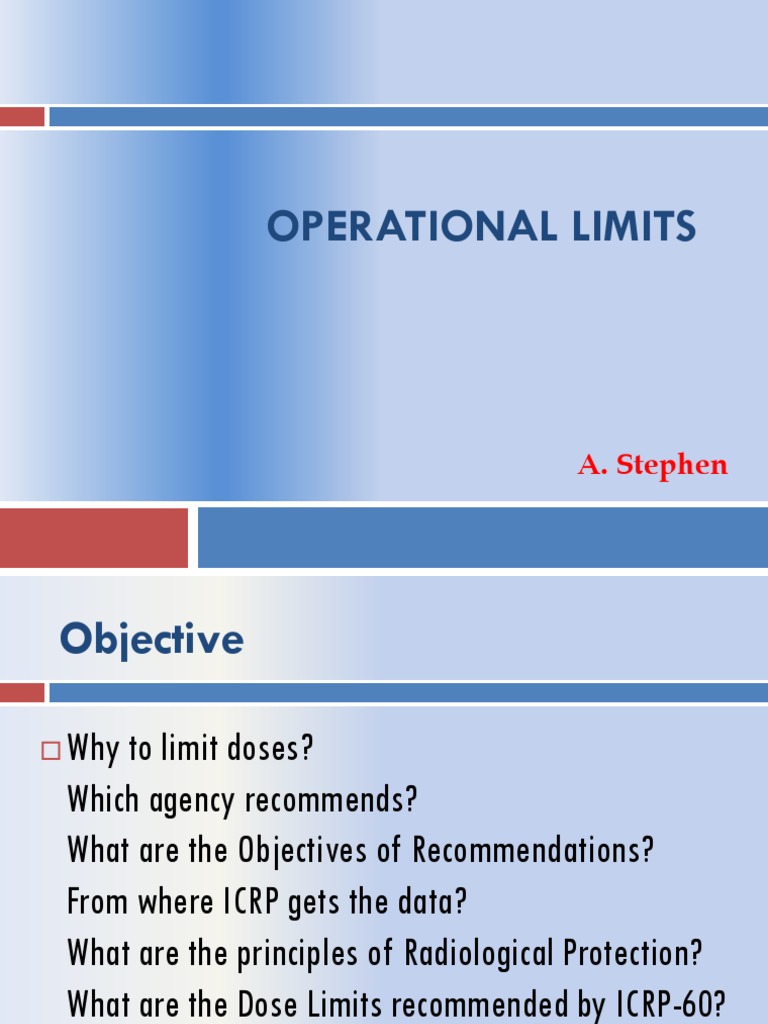 OPERATIONAL LIMITS

A. Stephen

Objective

□ Why to limit doses?
Which agency recommends?
What are the Objectives of Recommendations?
From where ICRP gets the data?
What are the principles of Radiological Protection?
What are the Dose Limits recommended by ICRP-60?